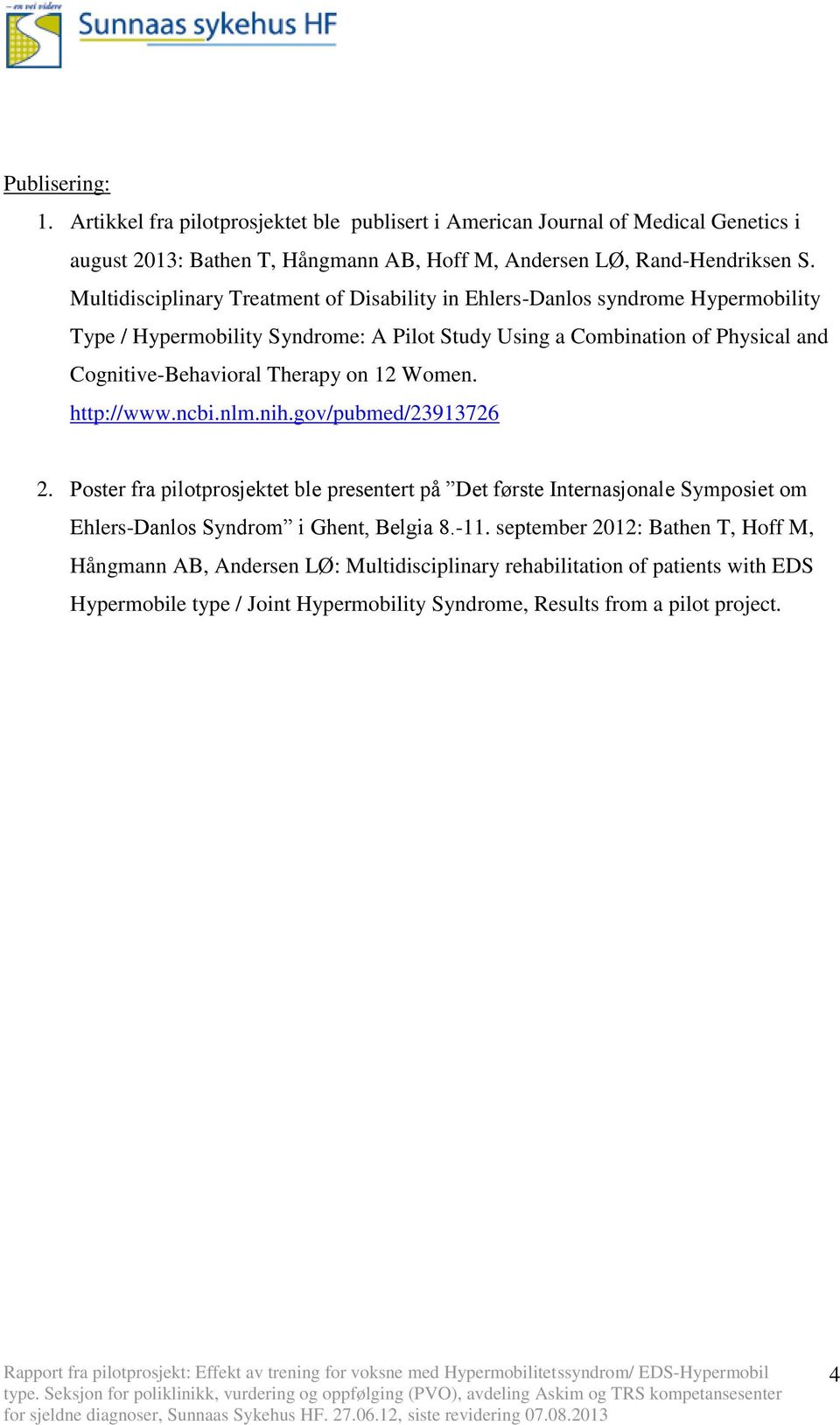 – en vei videre
Sunnaas sykehus HF

Publisering:

1. Artikkel fra pilotprosjektet ble publisert i American Journal of Medical Genetics i august 2013: Bathen T, Hångmann AB, Hoff M, Andersen LØ, Rand-Hendriksen S. Multidisciplinary Treatment of Disability in Ehlers-Danlos syndrome Hypermobility Type / Hypermobility Syndrome: A Pilot Study Using a Combination of Physical and Cognitive-Behavioral Therapy on 12 Women. http://www.ncbi.nlm.nih.gov/pubmed/23913726

2. Poster fra pilotprosjektet ble presentert på ”Det første Internasjonale Symposiet om Ehlers-Danlos Syndrom” i Ghent, Belgia 8.-11. september 2012: Bathen T, Hoff M, Hångmann AB, Andersen LØ: Multidisciplinary rehabilitation of patients with EDS Hypermobile type / Joint Hypermobility Syndrome, Results from a pilot project.

Rapport fra pilotprosjekt: Effekt av trening for voksne med Hypermobilitetssyndrom/ EDS-Hypermobil type. Seksjon for poliklinikk, vurdering og oppfølging (PVO), avdeling Askim og TRS kompetansesenter for sjeldne diagnoser, Sunnaas Sykehus HF. 27.06.12, siste revidering 07.08.2013

4